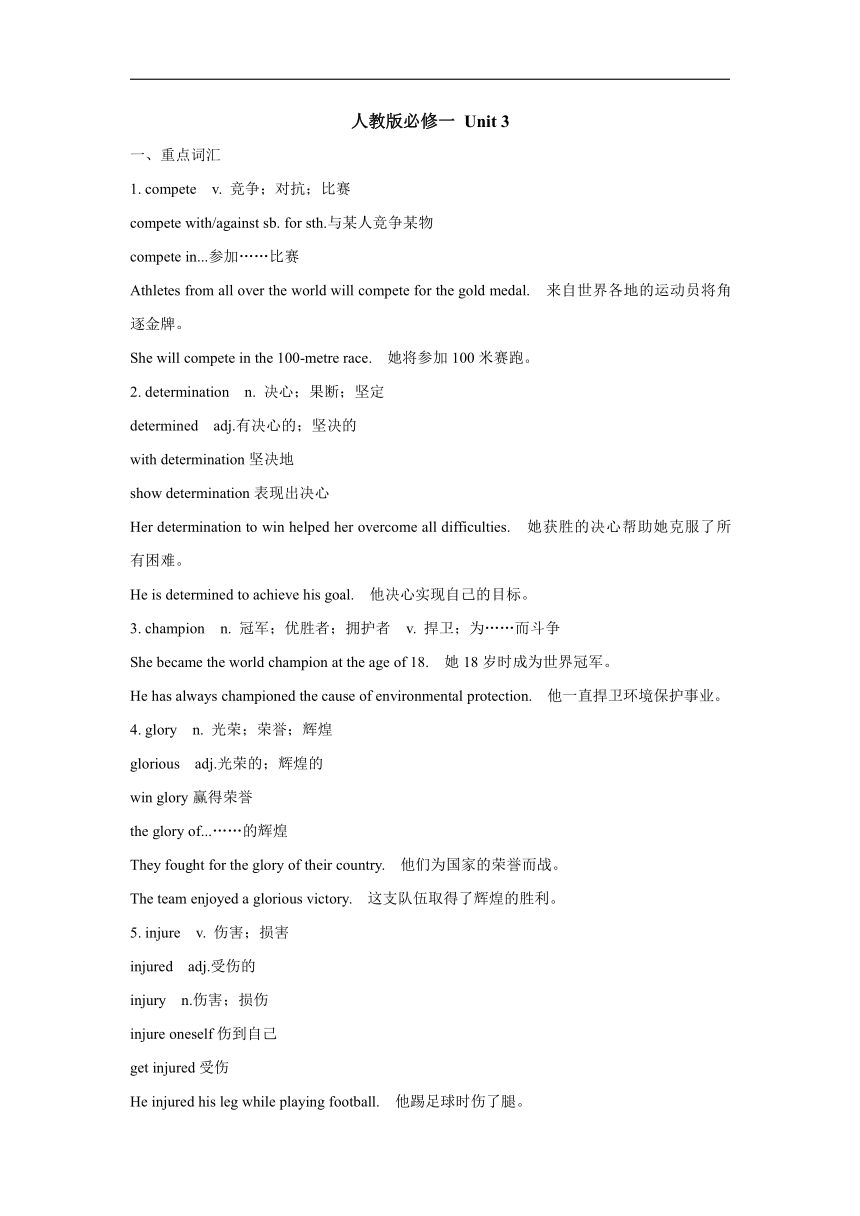 人教版必修一 Unit 3

一、重点词汇

1. compete v. 竞争；对抗；比赛

compete with/against sb. for sth.与某人竞争某物

compete in...参加……比赛

Athletes from all over the world will compete for the gold medal. 来自世界各地的运动员将角逐金牌。

She will compete in the 100-metre race. 她将参加 100 米赛跑。

2. determination n. 决心；果断；坚定

determined adj.有决心的；坚决的

with determination 坚决地

show determination 表现出决心

Her determination to win helped her overcome all difficulties. 她获胜的决心帮助她克服了所有困难。

He is determined to achieve his goal. 他决心实现自己的目标。

3. champion n. 冠军；优胜者；拥护者 v. 捍卫；为……而斗争

She became the world champion at the age of 18. 她 18 岁时成为世界冠军。

He has always championed the cause of environmental protection. 他一直捍卫环境保护事业。

4. glory n. 光荣；荣誉；辉煌

glorious adj.光荣的；辉煌的

win glory 赢得荣誉

the glory of...……的辉煌

They fought for the glory of their country. 他们为国家的荣誉而战。

The team enjoyed a glorious victory. 这支队伍取得了辉煌的胜利。

5. injure v. 伤害；损害

injured adj.受伤的

injury n.伤害；损伤

injure oneself 伤到自己

get injured 受伤

He injured his leg while playing football. 他踢足球时伤了腿。